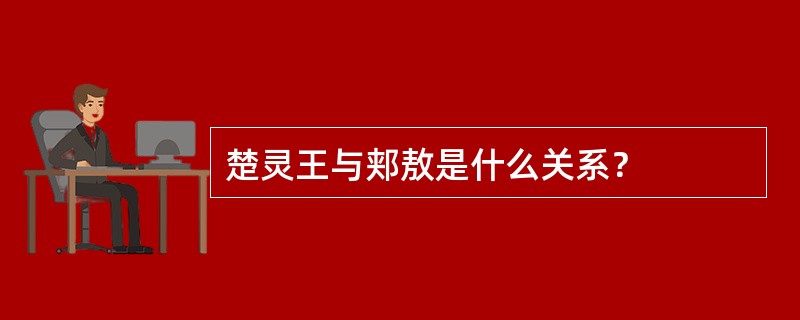 楚灵王与郏敖是什么关系？